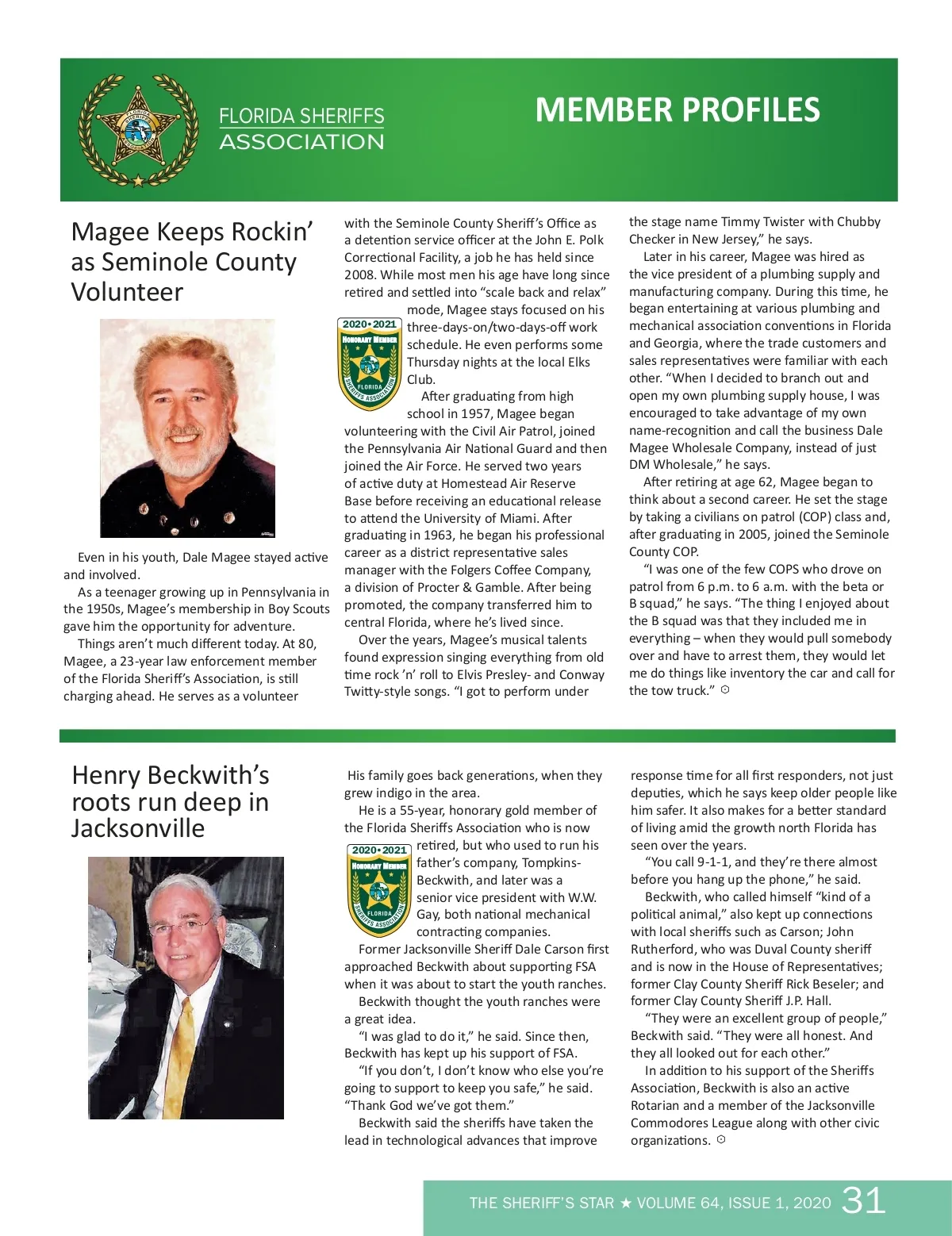 FLORIDA SHERIFFS ASSOCIATION

MEMBER PROFILES

Magee Keeps Rockin' as Seminole County Volunteer

Even in his youth, Dale Magee stayed active and involved.

As a teenager growing up in Pennsylvania in the 1950s, Magee's membership in Boy Scouts gave him the opportunity for adventure.

Things aren't much different today. At 80, Magee, a 23-year law enforcement member of the Florida Sheriff's Association, is still charging ahead. He serves as a volunteer with the Seminole County Sheriff's Office as a detention service officer at the John E. Polk Correctional Facility, a job he has held since 2008. While most men his age have long since retired and settled into "scale back and relax" mode, Magee stays focused on his three-days-on/two-days-off work schedule. He even performs some Thursday nights at the local Elks Club.

2020•2021 HONORARY MEMBER FLORIDA SHERIFFS ASSOCIATION

After graduating from high school in 1957, Magee began volunteering with the Civil Air Patrol, joined the Pennsylvania Air National Guard and then joined the Air Force. He served two years of active duty at Homestead Air Reserve Base before receiving an educational release to attend the University of Miami. After graduating in 1963, he began his professional career as a district representative sales manager with the Folgers Coffee Company, a division of Procter & Gamble. After being promoted, the company transferred him to central Florida, where he's lived since.

Over the years, Magee's musical talents found expression singing everything from old time rock 'n' roll to Elvis Presley- and Conway Twitty-style songs. "I got to perform under the stage name Timmy Twister with Chubby Checker in New Jersey," he says.

Later in his career, Magee was hired as the vice president of a plumbing supply and manufacturing company. During this time, he began entertaining at various plumbing and mechanical association conventions in Florida and Georgia, where the trade customers and sales representatives were familiar with each other. "When I decided to branch out and open my own plumbing supply house, I was encouraged to take advantage of my own name-recognition and call the business Dale Magee Wholesale Company, instead of just DM Wholesale," he says.

After retiring at age 62, Magee began to think about a second career. He set the stage by taking a civilians on patrol (COP) class and, after graduating in 2005, joined the Seminole County COP.

"I was one of the few COPS who drove on patrol from 6 p.m. to 6 a.m. with the beta or B squad," he says. "The thing I enjoyed about the B squad was that they included me in everything – when they would pull somebody over and have to arrest them, they would let me do things like inventory the car and call for the tow truck."

Henry Beckwith's roots run deep in Jacksonville

His family goes back generations, when they grew indigo in the area.

He is a 55-year, honorary gold member of the Florida Sheriffs Association who is now retired, but who used to run his father's company, Tompkins-Beckwith, and later was a senior vice president with W.W. Gay, both national mechanical contracting companies.

2020•2021 HONORARY MEMBER FLORIDA SHERIFFS ASSOCIATION

Former Jacksonville Sheriff Dale Carson first approached Beckwith about supporting FSA when it was about to start the youth ranches.

Beckwith thought the youth ranches were a great idea.

"I was glad to do it," he said. Since then, Beckwith has kept up his support of FSA.

"If you don't, I don't know who else you're going to support to keep you safe," he said. "Thank God we've got them."

Beckwith said the sheriffs have taken the lead in technological advances that improve response time for all first responders, not just deputies, which he says keep older people like him safer. It also makes for a better standard of living amid the growth north Florida has seen over the years.

"You call 9-1-1, and they're there almost before you hang up the phone," he said.

Beckwith, who called himself "kind of a political animal," also kept up connections with local sheriffs such as Carson; John Rutherford, who was Duval County sheriff and is now in the House of Representatives; former Clay County Sheriff Rick Beseler; and former Clay County Sheriff J.P. Hall.

"They were an excellent group of people," Beckwith said. "They were all honest. And they all looked out for each other."

In addition to his support of the Sheriffs Association, Beckwith is also an active Rotarian and a member of the Jacksonville Commodores League along with other civic organizations.

THE SHERIFF'S STAR ★ VOLUME 64, ISSUE 1, 2020 31